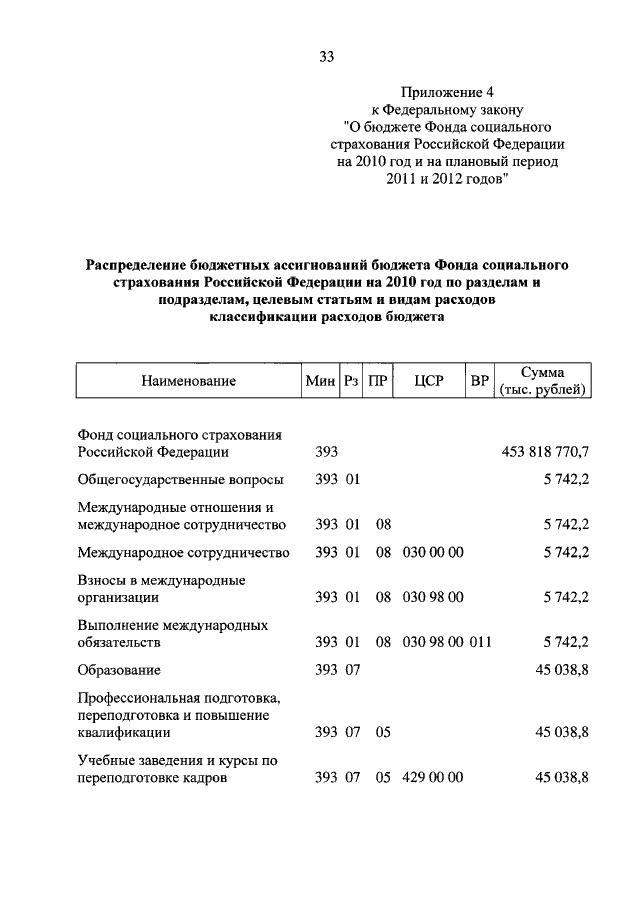 33

Приложение 4
к Федеральному закону
"О бюджете Фонда социального страхования Российской Федерации на 2010 год и на плановый период 2011 и 2012 годов"

Распределение бюджетных ассигнований бюджета Фонда социального страхования Российской Федерации на 2010 год по разделам и подразделам, целевым статьям и видам расходов классификации расходов бюджета

| Наименование | Мин | Рз | ПР | ЦСР | ВР | Сумма (тыс. рублей) |
|---|---|---|---|---|---|---|
| Фонд социального страхования Российской Федерации | 393 | | | | | 453 818 770,7 |
| Общегосударственные вопросы | 393 | 01 | | | | 5 742,2 |
| Международные отношения и международное сотрудничество | 393 | 01 | 08 | | | 5 742,2 |
| Международное сотрудничество | 393 | 01 | 08 | 030 00 00 | | 5 742,2 |
| Взносы в международные организации | 393 | 01 | 08 | 030 98 00 | | 5 742,2 |
| Выполнение международных обязательств | 393 | 01 | 08 | 030 98 00 | 011 | 5 742,2 |
| Образование | 393 | 07 | | | | 45 038,8 |
| Профессиональная подготовка, переподготовка и повышение квалификации | 393 | 07 | 05 | | | 45 038,8 |
| Учебные заведения и курсы по переподготовке кадров | 393 | 07 | 05 | 429 00 00 | | 45 038,8 |